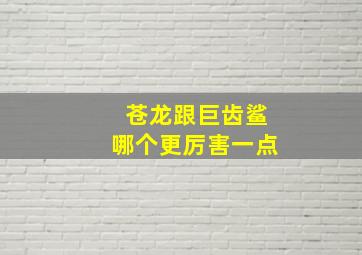 苍龙跟巨齿鲨
哪个更厉害一点